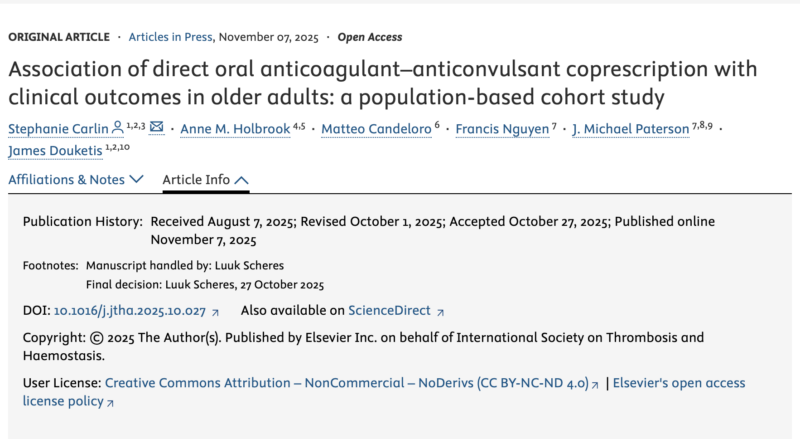 ORIGINAL ARTICLE · Articles in Press, November 07, 2025 · Open Access

Association of direct oral anticoagulant–anticonvulsant coprescription with clinical outcomes in older adults: a population-based cohort study

Stephanie Carlin $^{1,2,3}$ · Anne M. Holbrook $^{4,5}$ · Matteo Candeloro $^{6}$ · Francis Nguyen $^{7}$ · J. Michael Paterson $^{7,8,9}$ · James Douketis $^{1,2,10}$

Affiliations & Notes Article Info

Publication History: Received August 7, 2025; Revised October 1, 2025; Accepted October 27, 2025; Published online November 7, 2025

Footnotes: Manuscript handled by: Luuk Scheres
Final decision: Luuk Scheres, 27 October 2025

DOI: 10.1016/j.jtha.2025.10.027 Also available on ScienceDirect

Copyright: © 2025 The Author(s). Published by Elsevier Inc. on behalf of International Society on Thrombosis and Haemostasis.

User License: Creative Commons Attribution – NonCommercial – NoDerivs (CC BY-NC-ND 4.0) | Elsevier's open access license policy